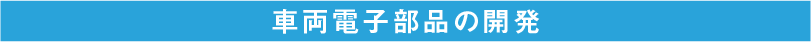 車両電子部品の開発